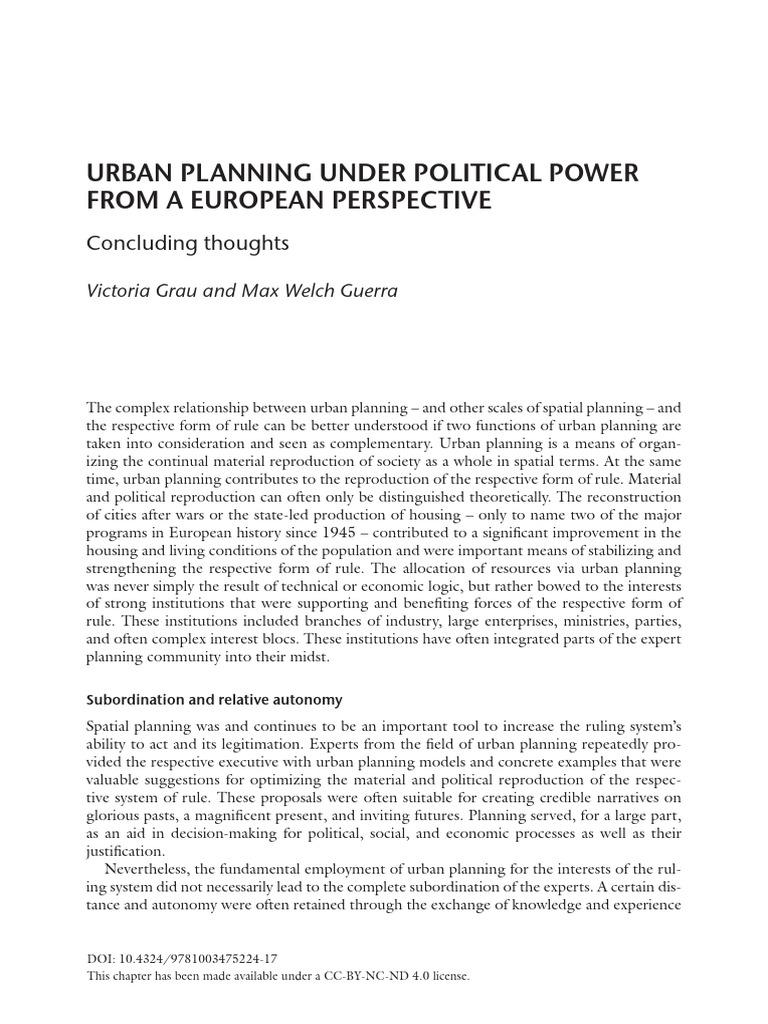 URBAN PLANNING UNDER POLITICAL POWER FROM A EUROPEAN PERSPECTIVE

Concluding thoughts

Victoria Grau and Max Welch Guerra

The complex relationship between urban planning – and other scales of spatial planning – and the respective form of rule can be better understood if two functions of urban planning are taken into consideration and seen as complementary. Urban planning is a means of organizing the continual material reproduction of society as a whole in spatial terms. At the same time, urban planning contributes to the reproduction of the respective form of rule. Material and political reproduction can often only be distinguished theoretically. The reconstruction of cities after wars or the state-led production of housing – only to name two of the major programs in European history since 1945 – contributed to a significant improvement in the housing and living conditions of the population and were important means of stabilizing and strengthening the respective form of rule. The allocation of resources via urban planning was never simply the result of technical or economic logic, but rather bowed to the interests of strong institutions that were supporting and benefiting forces of the respective form of rule. These institutions included branches of industry, large enterprises, ministries, parties, and often complex interest blocs. These institutions have often integrated parts of the expert planning community into their midst.

Subordination and relative autonomy

Spatial planning was and continues to be an important tool to increase the ruling system's ability to act and its legitimation. Experts from the field of urban planning repeatedly provided the respective executive with urban planning models and concrete examples that were valuable suggestions for optimizing the material and political reproduction of the respective system of rule. These proposals were often suitable for creating credible narratives on glorious pasts, a magnificent present, and inviting futures. Planning served, for a large part, as an aid in decision-making for political, social, and economic processes as well as their justification.

Nevertheless, the fundamental employment of urban planning for the interests of the ruling system did not necessarily lead to the complete subordination of the experts. A certain distance and autonomy were often retained through the exchange of knowledge and experience

DOI: 10.4324/9781003475224-17
This chapter has been made available under a CC-BY-NC-ND 4.0 license.